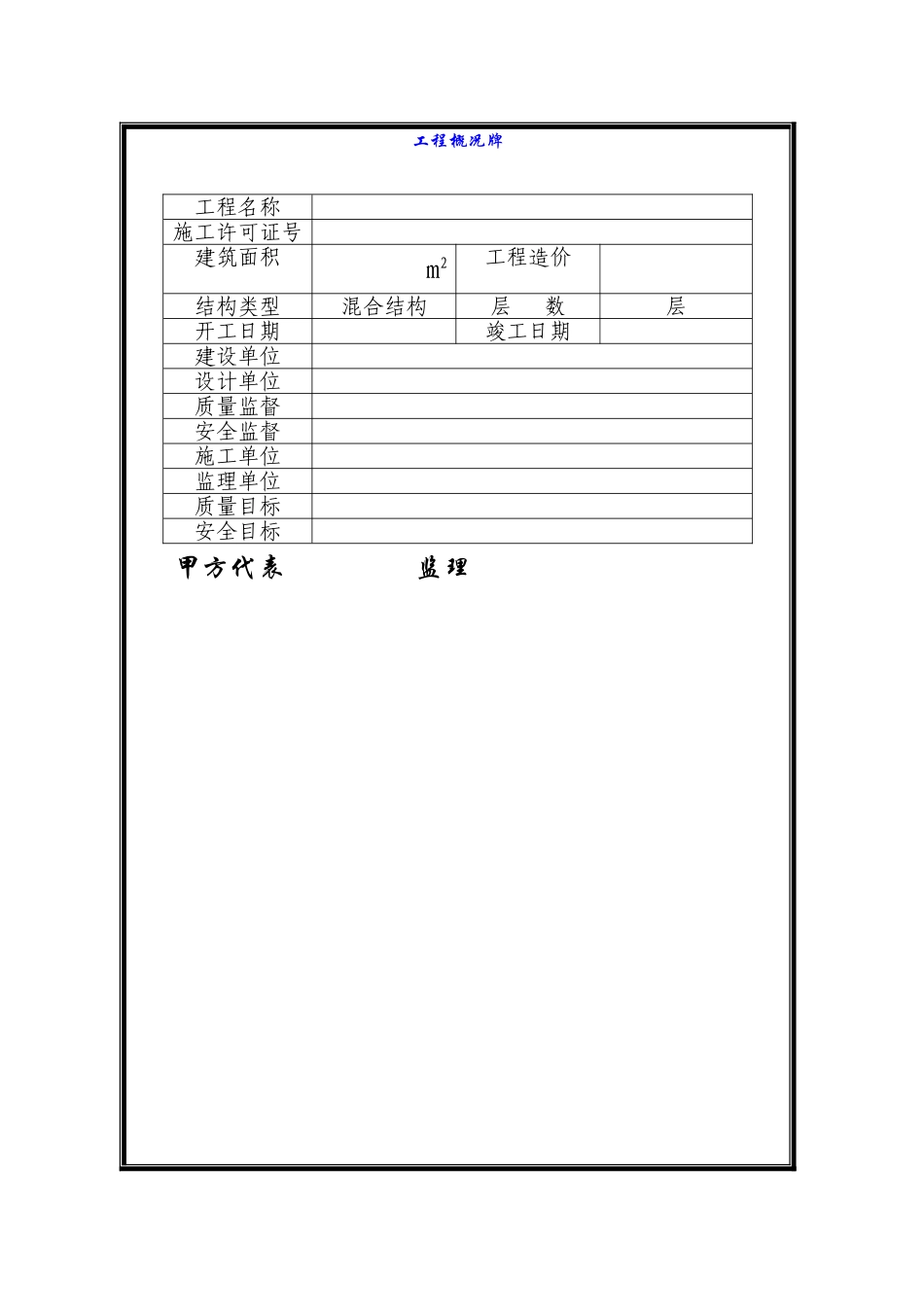 工程概况牌

| 工程名称 | | | |
|---|---|---|---|
| 施工许可证号 | | | |
| 建筑面积 | $m^2$ | 工程造价 | |
| 结构类型 | 混合结构 | 层　　数 | 层 |
| 开工日期 | | 竣工日期 | |
| 建设单位 | | | |
| 设计单位 | | | |
| 质量监督 | | | |
| 安全监督 | | | |
| 施工单位 | | | |
| 监理单位 | | | |
| 质量目标 | | | |
| 安全目标 | | | |

甲方代表　　　　　监理